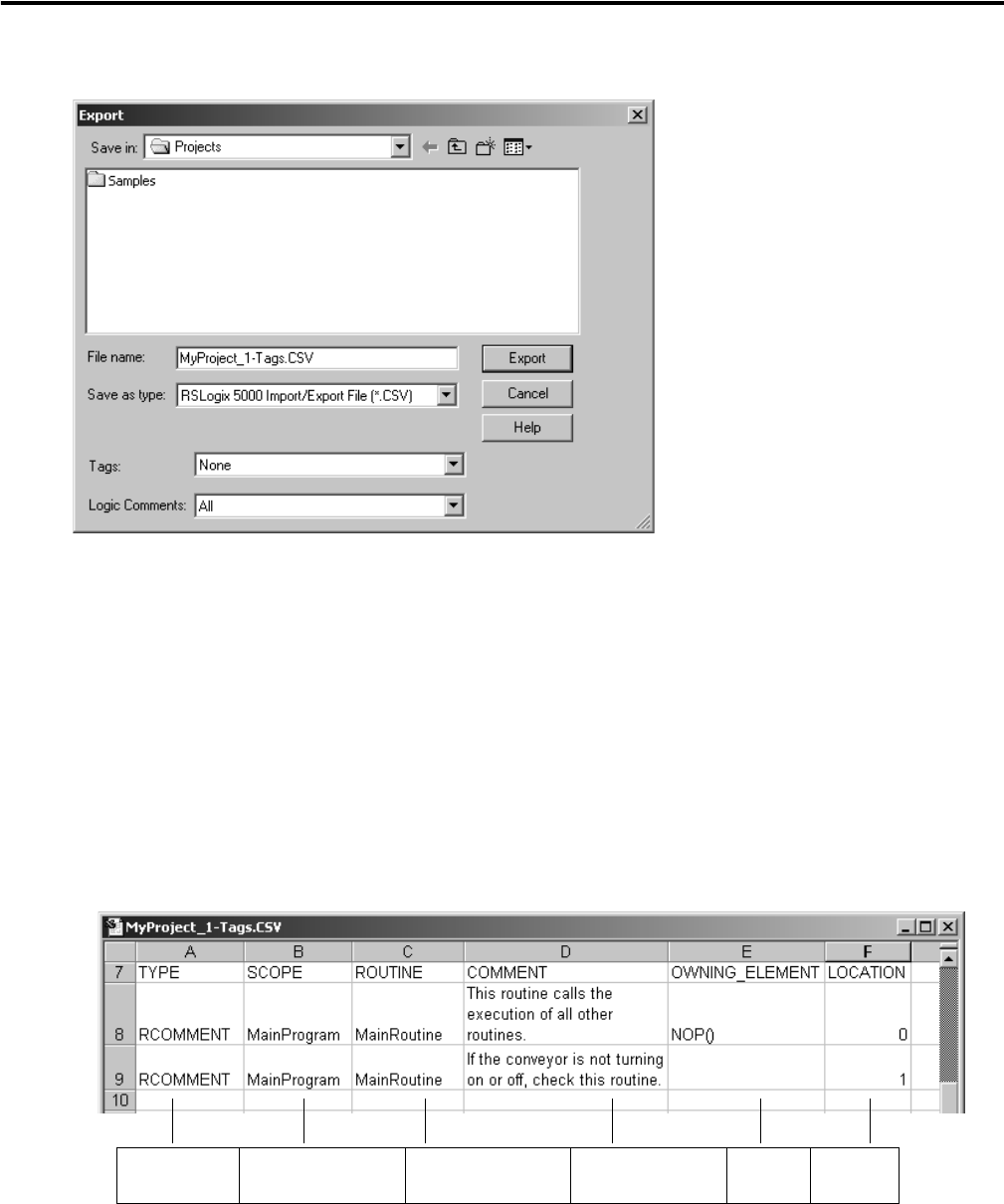 Export

Save in: Projects

Samples

File name: MyProject_1-Tags.CSV

Save as type: RSLogix 5000 Import/Export File (*.CSV)

Export

Cancel

Help

Tags: None

Logic Comments: All

MyProject_1-Tags.CSV

|  | A | B | C | D | E | F |
|---|---|---|---|---|---|---|
| 7 | TYPE | SCOPE | ROUTINE | COMMENT | OWNING_ELEMENT | LOCATION |
| 8 | RCOMMENT | MainProgram | MainRoutine | This routine calls the execution of all other routines. | NOP() | 0 |
| 9 | RCOMMENT | MainProgram | MainRoutine | If the conveyor is not turning on or off, check this routine. |  | 1 |
| 10 |  |  |  |  |  |  |